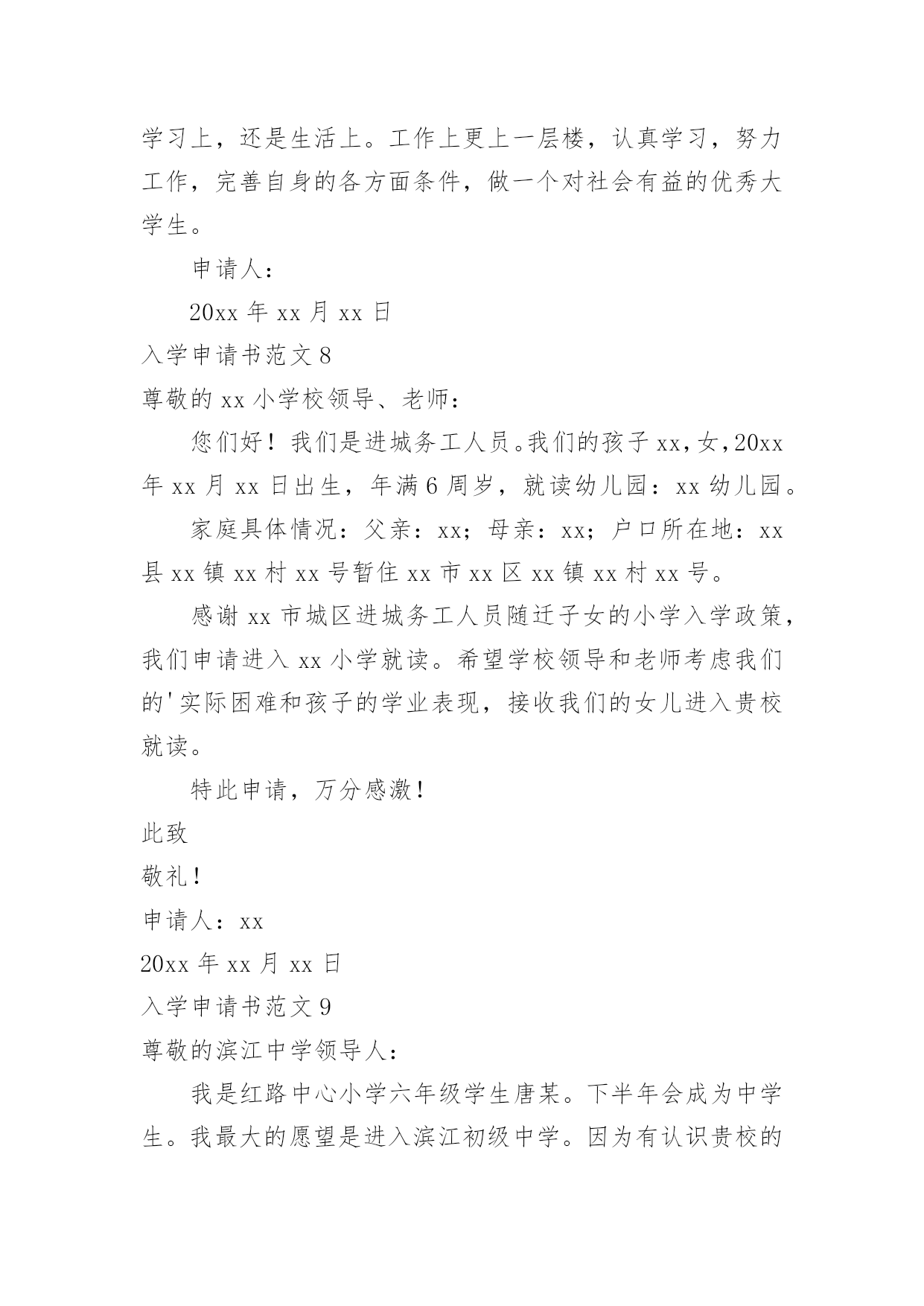 学习上，还是生活上。工作上更上一层楼，认真学习，努力工作，完善自身的各方面条件，做一个对社会有益的优秀大学生。

申请人：

20xx 年 xx 月 xx 日

入学申请书范文 8

尊敬的 xx 小学校领导、老师：

您们好！我们是进城务工人员。我们的孩子 xx，女，20xx 年 xx 月 xx 日出生，年满 6 周岁，就读幼儿园：xx 幼儿园。

家庭具体情况：父亲：xx；母亲：xx；户口所在地：xx 县 xx 镇 xx 村 xx 号暂住 xx 市 xx 区 xx 镇 xx 村 xx 号。

感谢 xx 市城区进城务工人员随迁子女的小学入学政策，我们申请进入 xx 小学就读。希望学校领导和老师考虑我们的'实际困难和孩子的学业表现，接收我们的女儿进入贵校就读。

特此申请，万分感激！

此致

敬礼！

申请人：xx

20xx 年 xx 月 xx 日

入学申请书范文 9

尊敬的滨江中学领导人：

我是红路中心小学六年级学生唐某。下半年会成为中学生。我最大的愿望是进入滨江初级中学。因为有认识贵校的